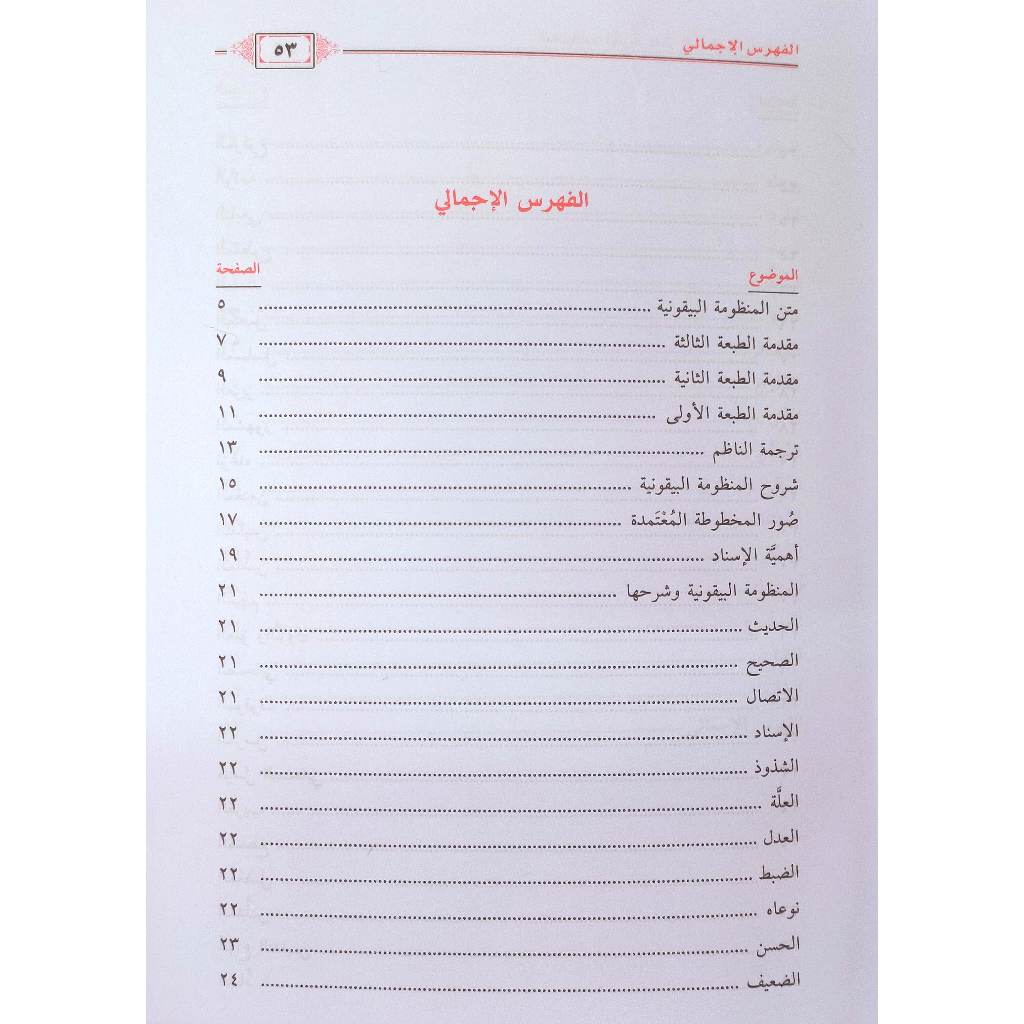 الفهرس الإجمالي ٥٣

الفهرس الإجمالي

| الموضوع | الصفحة |
|---|---|
| متن المنظومة البيقونية | ٥ |
| مقدمة الطبعة الثالثة | ٧ |
| مقدمة الطبعة الثانية | ٩ |
| مقدمة الطبعة الأولى | ١١ |
| ترجمة الناظم | ١٣ |
| شروح المنظومة البيقونية | ١٥ |
| صُور المخطوطة المُعْتَمدة | ١٧ |
| أهميَّة الإسناد | ١٩ |
| المنظومة البيقونية وشرحها | ٢١ |
| الحديث | ٢١ |
| الصحيح | ٢١ |
| الاتصال | ٢١ |
| الإسناد | ٢٢ |
| الشذوذ | ٢٢ |
| العلَّة | ٢٢ |
| العدل | ٢٢ |
| الضبط | ٢٢ |
| نوعاه | ٢٢ |
| الحسن | ٢٣ |
| الضعيف | ٢٤ |